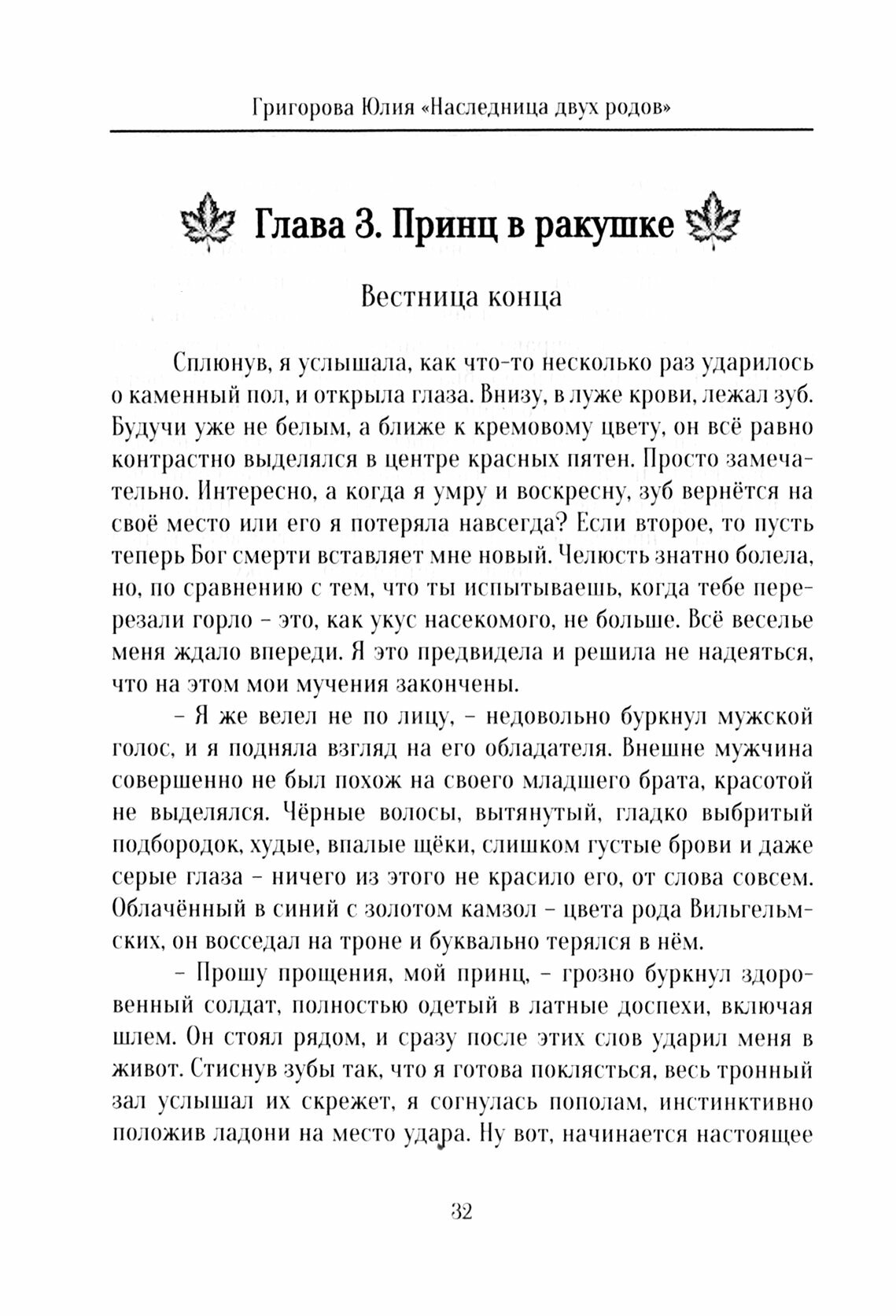 Григорова Юлия «Наследница двух родов»

Глава 3. Принц в ракушке

Вестница конца

Сплюнув, я услышала, как что-то несколько раз ударилось о каменный пол, и открыла глаза. Внизу, в луже крови, лежал зуб. Будучи уже не белым, а ближе к кремовому цвету, он всё равно контрастно выделялся в центре красных пятен. Просто замечательно. Интересно, а когда я умру и воскресну, зуб вернётся на своё место или его я потеряла навсегда? Если второе, то пусть теперь Бог смерти вставляет мне новый. Челюсть знатно болела, но, по сравнению с тем, что ты испытываешь, когда тебе перерезали горло – это, как укус насекомого, не больше. Всё веселье меня ждало впереди. Я это предвидела и решила не надеяться, что на этом мои мучения закончены.

– Я же велел не по лицу, – недовольно буркнул мужской голос, и я подняла взгляд на его обладателя. Внешне мужчина совершенно не был похож на своего младшего брата, красотой не выделялся. Чёрные волосы, вытянутый, гладко выбритый подбородок, худые, впалые щёки, слишком густые брови и даже серые глаза – ничего из этого не красило его, от слова совсем. Облачённый в синий с золотом камзол – цвета рода Вильгельмских, он восседал на троне и буквально терялся в нём.

– Прошу прощения, мой принц, – грозно буркнул здоровенный солдат, полностью одетый в латные доспехи, включая шлем. Он стоял рядом, и сразу после этих слов ударил меня в живот. Стиснув зубы так, что я готова поклясться, весь тронный зал услышал их скрежет, я согнулась пополам, инстинктивно положив ладони на место удара. Ну вот, начинается настоящее

32